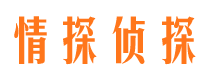 情探侦探